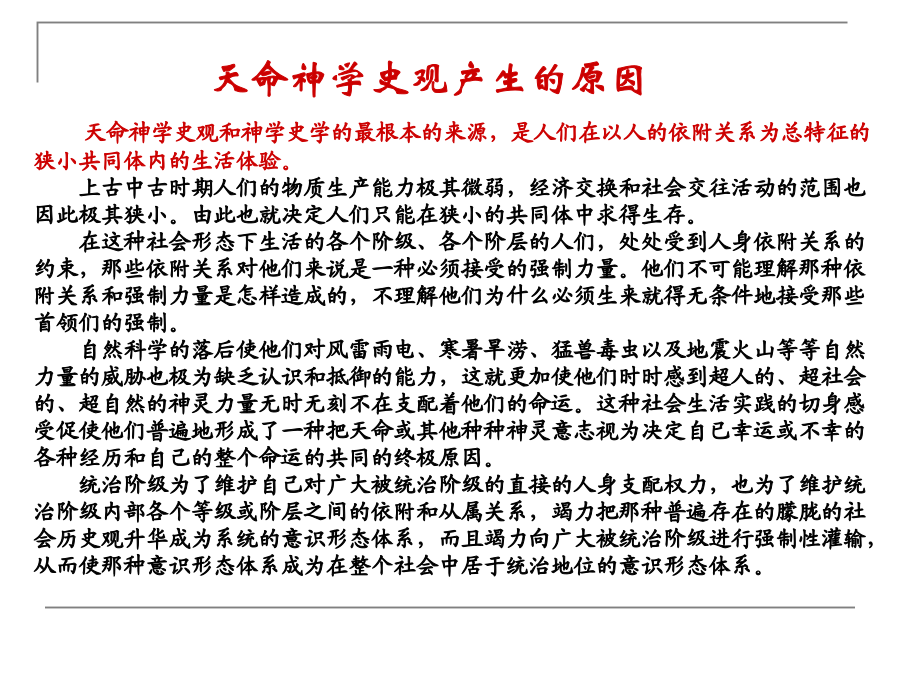 天命神学史观产生的原因

天命神学史观和神学史学的最根本的来源，是人们在以人的依附关系为总特征的狭小共同体内的生活体验。

上古中古时期人们的物质生产能力极其微弱，经济交换和社会交往活动的范围也因此极其狭小。由此也就决定人们只能在狭小的共同体中求得生存。

在这种社会形态下生活的各个阶级、各个阶层的人们，处处受到人身依附关系的约束，那些依附关系对他们来说是一种必须接受的强制力量。他们不可能理解那种依附关系和强制力量是怎样造成的，不理解他们为什么必须生来就得无条件地接受那些首领们的强制。

自然科学的落后使他们对风雷雨电、寒暑旱涝、猛兽毒虫以及地震火山等等自然力量的威胁也极为缺乏认识和抵御的能力，这就更加使他们时时感到超人的、超社会的、超自然的神灵力量无时无刻不在支配着他们的命运。这种社会生活实践的切身感受促使他们普遍地形成了一种把天命或其他种种神灵意志视为决定自己幸运或不幸的各种经历和自己的整个命运的共同的终极原因。

统治阶级为了维护自己对广大被统治阶级的直接的人身支配权力，也为了维护统治阶级内部各个等级或阶层之间的依附和从属关系，竭力把那种普遍存在的朦胧的社会历史观升华成为系统的意识形态体系，而且竭力向广大被统治阶级进行强制性灌输，从而使那种意识形态体系成为在整个社会中居于统治地位的意识形态体系。